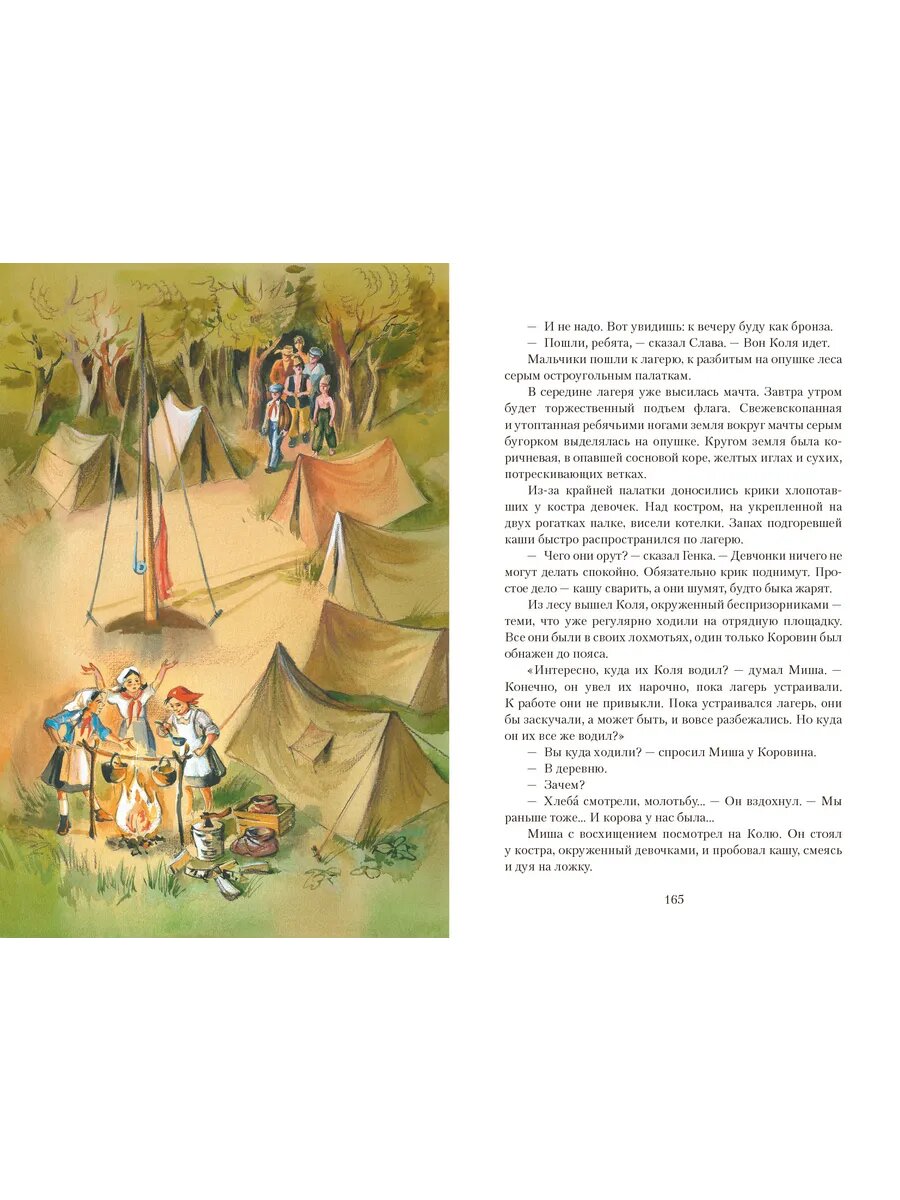 — И не надо. Вот увидишь: к вечеру буду как бронза.

— Пошли, ребята, — сказал Слава. — Вон Коля идет.

Мальчики пошли к лагерю, к разбитым на опушке леса серым остроугольным палаткам.

В середине лагеря уже высилась мачта. Завтра утром будет торжественный подъем флага. Свежевскопанная и утоптанная ребячьими ногами земля вокруг мачты серым бугорком выделялась на опушке. Кругом земля была коричневая, в опавшей сосновой коре, желтых иглах и сухих, потрескивающих ветках.

Из-за крайней палатки доносились крики хлопотавших у костра девочек. Над костром, на укрепленной на двух рогатках палке, висели котелки. Запах подгоревшей каши быстро распространился по лагерю.

— Чего они орут? — сказал Генка. — Девчонки ничего не могут делать спокойно. Обязательно крик поднимут. Простое дело — кашу сварить, а они шумят, будто быка жарят.

Из лесу вышел Коля, окруженный беспризорниками — теми, что уже регулярно ходили на отрядную площадку. Все они были в своих лохмотьях, один только Коровин был обнажен до пояса.

«Интересно, куда их Коля водил? — думал Миша. — Конечно, он увел их нарочно, пока лагерь устраивали. К работе они не привыкли. Пока устраивался лагерь, они бы заскучали, а может быть, и вовсе разбежались. Но куда он их все же водил?»

— Вы куда ходили? — спросил Миша у Коровина.

— В деревню.

— Зачем?

— Хлеба́ смотрели, молотьбу... — Он вздохнул. — Мы раньше тоже... И корова у нас была...

Миша с восхищением посмотрел на Колю. Он стоял у костра, окруженный девочками, и пробовал кашу, смеясь и дуя на ложку.

165